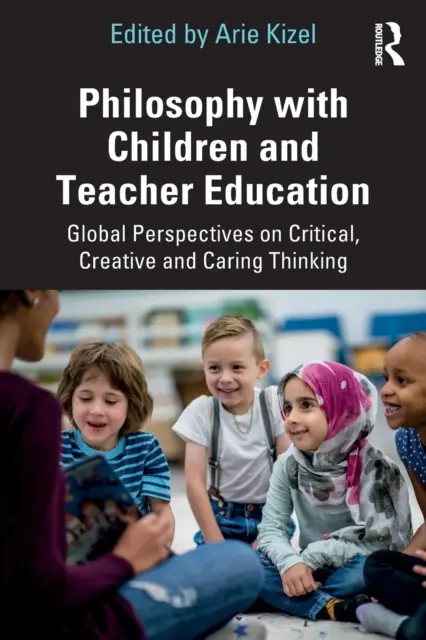 Edited by Arie Kizel

ROUTLEDGE

Philosophy with Children and Teacher Education

Global Perspectives on Critical, Creative and Caring Thinking